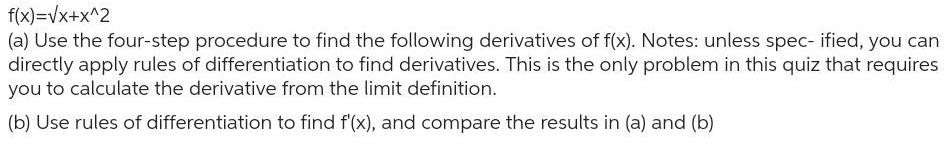 f(x)=√x+x^2
(a) Use the four-step procedure to find the following derivatives of f(x). Notes: unless spec- ified, you can directly apply rules of differentiation to find derivatives. This is the only problem in this quiz that requires you to calculate the derivative from the limit definition.

(b) Use rules of differentiation to find f'(x), and compare the results in (a) and (b)